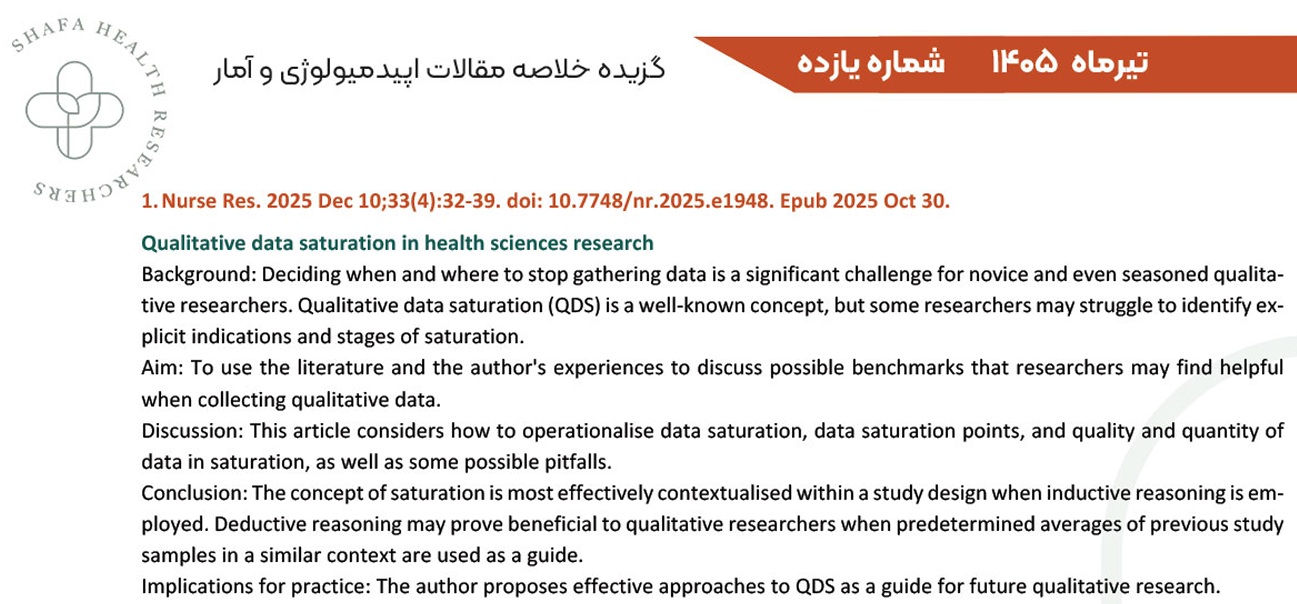 SHAFA HEALTH RESEARCHERS

گزیده خلاصه مقالات اپیدمیولوژی و آمار

تیرماه ۱۴۰۵ شماره یازده

1. Nurse Res. 2025 Dec 10;33(4):32-39. doi: 10.7748/nr.2025.e1948. Epub 2025 Oct 30.

Qualitative data saturation in health sciences research

Background: Deciding when and where to stop gathering data is a significant challenge for novice and even seasoned qualitative researchers. Qualitative data saturation (QDS) is a well-known concept, but some researchers may struggle to identify explicit indications and stages of saturation.

Aim: To use the literature and the author's experiences to discuss possible benchmarks that researchers may find helpful when collecting qualitative data.

Discussion: This article considers how to operationalise data saturation, data saturation points, and quality and quantity of data in saturation, as well as some possible pitfalls.

Conclusion: The concept of saturation is most effectively contextualised within a study design when inductive reasoning is employed. Deductive reasoning may prove beneficial to qualitative researchers when predetermined averages of previous study samples in a similar context are used as a guide.

Implications for practice: The author proposes effective approaches to QDS as a guide for future qualitative research.